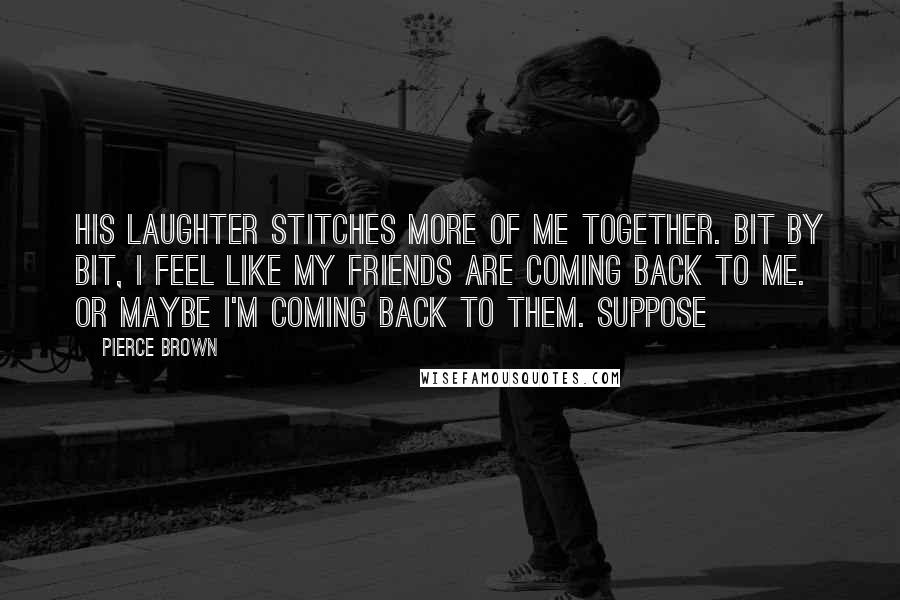 HIS LAUGHTER STITCHES MORE OF ME TOGETHER. BIT BY BIT, I FEEL LIKE MY FRIENDS ARE COMING BACK TO ME. OR MAYBE I'M COMING BACK TO THEM. SUPPOSE

PIERCE BROWN

WISEFAMOUSQUOTES.COM